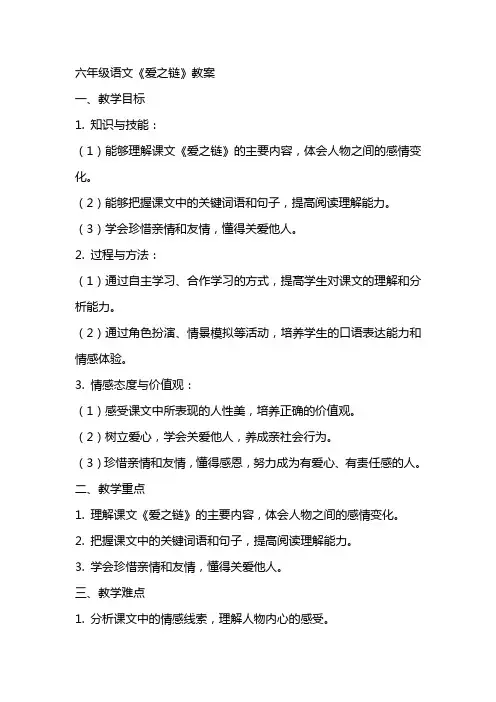 六年级语文《爱之链》教案

一、教学目标

1. 知识与技能：

（1）能够理解课文《爱之链》的主要内容，体会人物之间的感情变化。

（2）能够把握课文中的关键词语和句子，提高阅读理解能力。

（3）学会珍惜亲情和友情，懂得关爱他人。

2. 过程与方法：

（1）通过自主学习、合作学习的方式，提高学生对课文的理解和分析能力。

（2）通过角色扮演、情景模拟等活动，培养学生的口语表达能力和情感体验。

3. 情感态度与价值观：

（1）感受课文中所表现的人性美，培养正确的价值观。

（2）树立爱心，学会关爱他人，养成亲社会行为。

（3）珍惜亲情和友情，懂得感恩，努力成为有爱心、有责任感的人。

二、教学重点

1. 理解课文《爱之链》的主要内容，体会人物之间的感情变化。

2. 把握课文中的关键词语和句子，提高阅读理解能力。

3. 学会珍惜亲情和友情，懂得关爱他人。

三、教学难点

1. 分析课文中的情感线索，理解人物内心的感受。